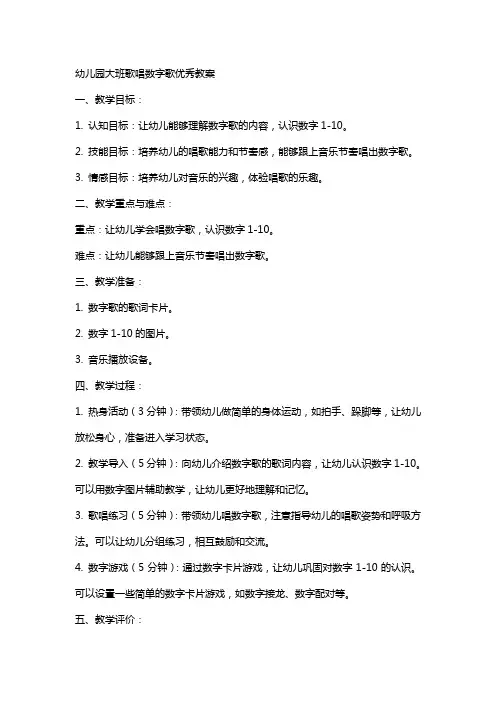 幼儿园大班歌唱数字歌优秀教案

一、教学目标：

1. 认知目标：让幼儿能够理解数字歌的内容，认识数字 1-10。

2. 技能目标：培养幼儿的唱歌能力和节奏感，能够跟上音乐节奏唱出数字歌。

3. 情感目标：培养幼儿对音乐的兴趣，体验唱歌的乐趣。

二、教学重点与难点：

重点：让幼儿学会唱数字歌，认识数字 1-10。

难点：让幼儿能够跟上音乐节奏唱出数字歌。

三、教学准备：

1. 数字歌的歌词卡片。

2. 数字 1-10 的图片。

3. 音乐播放设备。

四、教学过程：

1. 热身活动（3 分钟）：带领幼儿做简单的身体运动，如拍手、跺脚等，让幼儿放松身心，准备进入学习状态。

2. 教学导入（5 分钟）：向幼儿介绍数字歌的歌词内容，让幼儿认识数字 1-10。可以用数字图片辅助教学，让幼儿更好地理解和记忆。

3. 歌唱练习（5 分钟）：带领幼儿唱数字歌，注意指导幼儿的唱歌姿势和呼吸方法。可以让幼儿分组练习，相互鼓励和交流。

4. 数字游戏（5 分钟）：通过数字卡片游戏，让幼儿巩固对数字 1-10 的认识。可以设置一些简单的数字卡片游戏，如数字接龙、数字配对等。

五、教学评价：